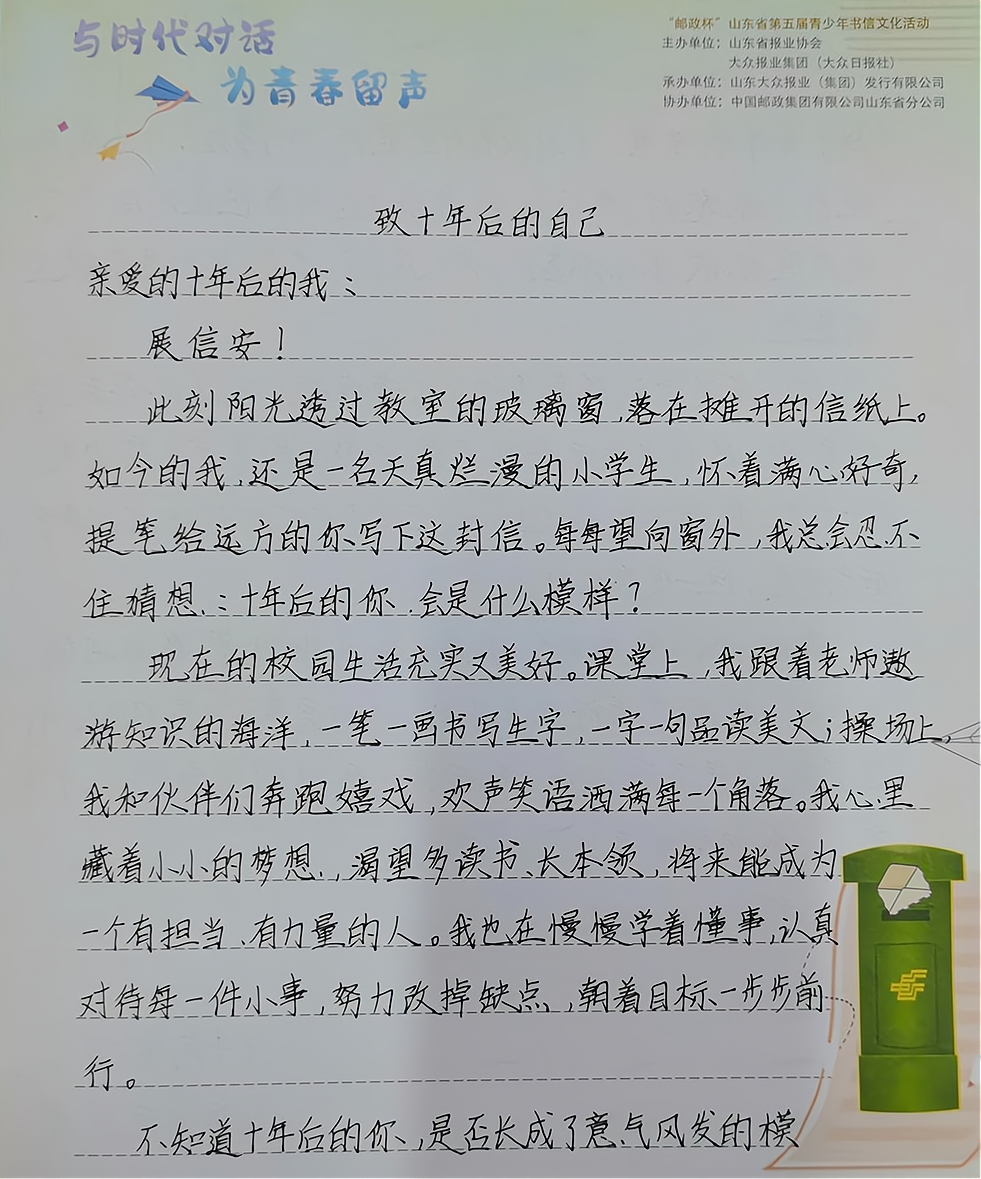 与时代对话
为青春留声

“邮政杯”山东省第五届青少年书信文化活动
主办单位：山东省报业协会
大众报业集团（大众日报社）
承办单位：山东大众报业（集团）发行有限公司
协办单位：中国邮政集团有限公司山东省分公司

致十年后的自己

亲爱的十年后的我：

展信安！

此刻阳光透过教室的玻璃窗，落在摊开的信纸上。如今的我，还是一名天真烂漫的小学生，怀着满心好奇，提笔给远方的你写下这封信。每每望向窗外，我总会忍不住猜想：十年后的你，会是什么模样？

现在的校园生活充实又美好。课堂上，我跟着老师遨游知识的海洋，一笔一画书写生字，一字一句品读美文；操场上，我和伙伴们奔跑嬉戏，欢声笑语洒满每一个角落。我心里藏着小小的梦想，渴望多读书、长本领，将来能成为一个有担当、有力量的人。我也在慢慢学着懂事，认真对待每一件小事，努力改掉缺点，朝着目标一步步前行。

不知道十年后的你，是否长成了意气风发的模